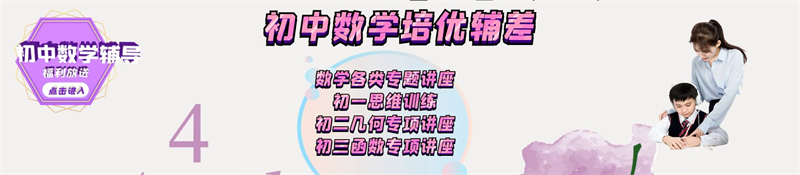 初中数学辅导
福利放送
点击进入

初中数学培优辅差

数学各类专题讲座
初一思维训练
初二几何专项讲座
初三函数专项讲座

4